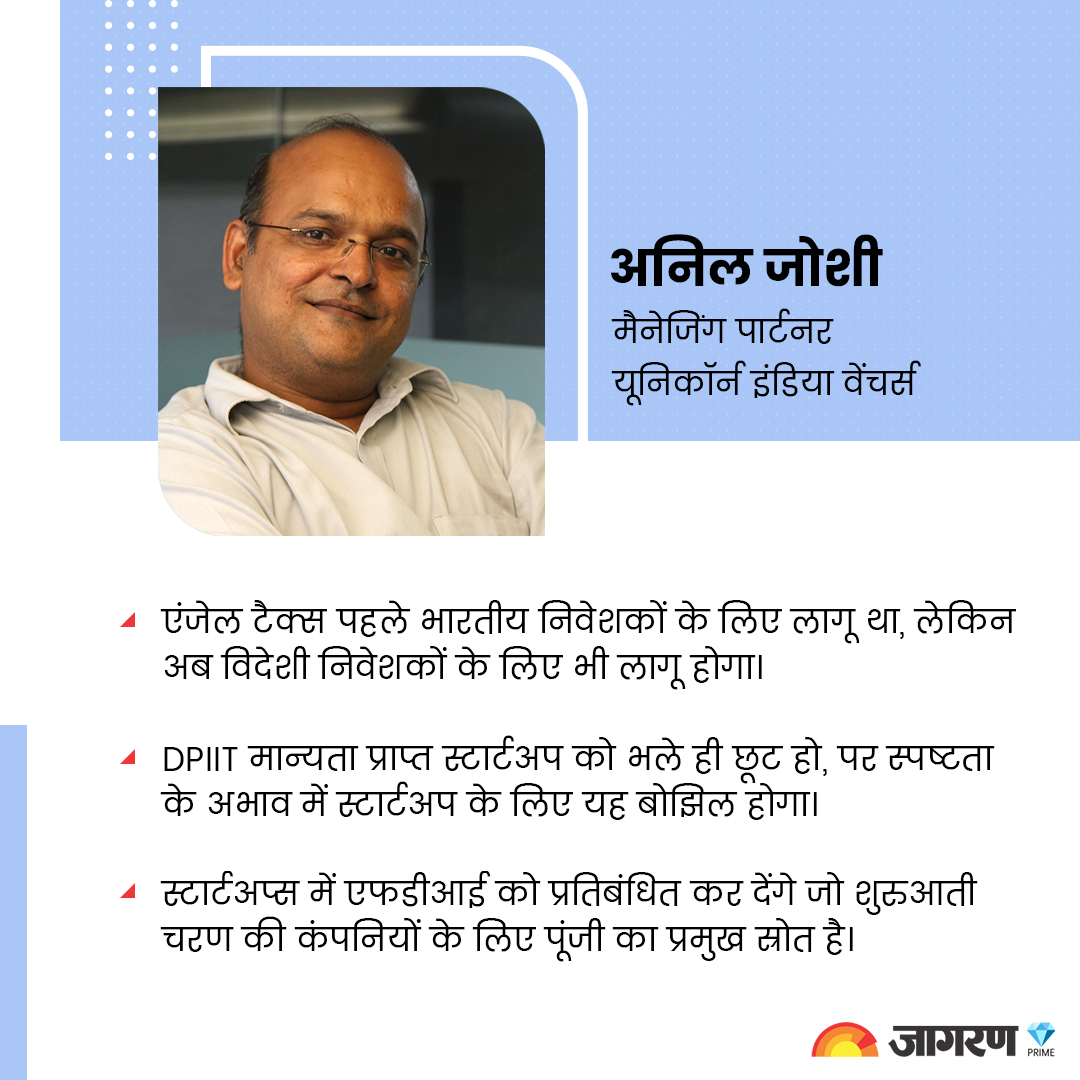 अनिल जोशी
मैनेजिंग पार्टनर
यूनिकॉर्न इंडिया वेंचर्स

एंजेल टैक्स पहले भारतीय निवेशकों के लिए लागू था, लेकिन अब विदेशी निवेशकों के लिए भी लागू होगा।

DPIIT मान्यता प्राप्त स्टार्टअप को भले ही छूट हो, पर स्पष्टता के अभाव में स्टार्टअप के लिए यह बोझिल होगा।

स्टार्टअप्स में एफडीआई को प्रतिबंधित कर देंगे जो शुरुआती चरण की कंपनियों के लिए पूंजी का प्रमुख स्रोत है।

जागरण PRIME